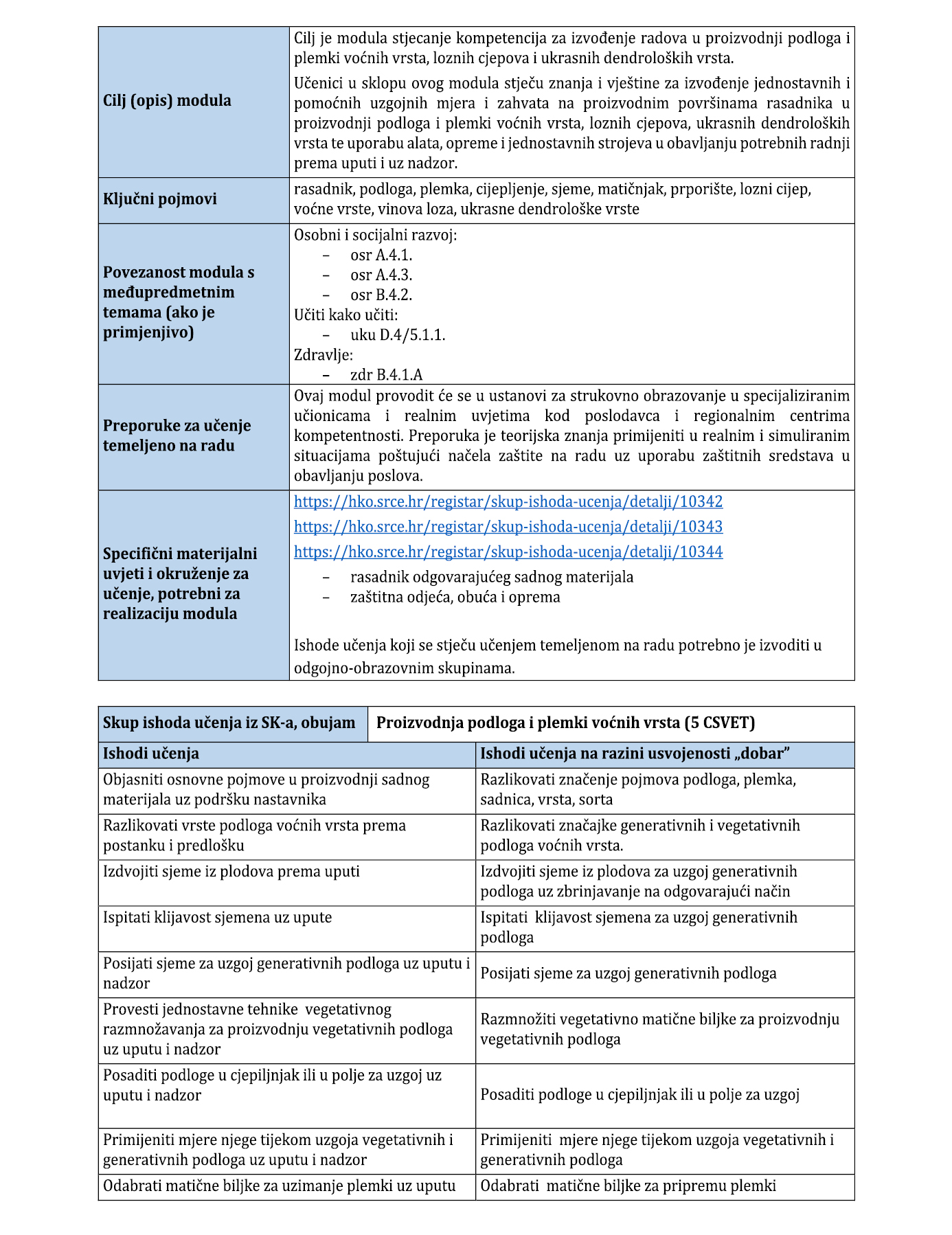 | | |
|---|---|
| **Cilj (opis) modula** | Cilj je modula stjecanje kompetencija za izvođenje radova u proizvodnji podloga i plemki voćnih vrsta, loznih cjepova i ukrasnih dendroloških vrsta. Učenici u sklopu ovog modula stječu znanja i vještine za izvođenje jednostavnih i pomoćnih uzgojnih mjera i zahvata na proizvodnim površinama rasadnika u proizvodnji podloga i plemki voćnih vrsta, loznih cjepova, ukrasnih dendroloških vrsta te uporabu alata, opreme i jednostavnih strojeva u obavljanju potrebnih radnji prema uputi i uz nadzor. |
| **Ključni pojmovi** | rasadnik, podloga, plemka, cijepljenje, sjeme, matičnjak, prporište, lozni cijep, voćne vrste, vinova loza, ukrasne dendrološke vrste |
| **Povezanost modula s međupredmetnim temama (ako je primjenjivo)** | Osobni i socijalni razvoj: – osr A.4.1. – osr A.4.3. – osr B.4.2. Učiti kako učiti: – uku D.4/5.1.1. Zdravlje: – zdr B.4.1.A |
| **Preporuke za učenje temeljeno na radu** | Ovaj modul provodit će se u ustanovi za strukovno obrazovanje u specijaliziranim učionicama i realnim uvjetima kod poslodavca i regionalnim centrima kompetentnosti. Preporuka je teorijska znanja primijeniti u realnim i simuliranim situacijama poštujući načela zaštite na radu uz uporabu zaštitnih sredstava u obavljanju poslova. |
| **Specifični materijalni uvjeti i okruženje za učenje, potrebni za realizaciju modula** | https://hko.srce.hr/registar/skup-ishoda-ucenja/detalji/10342 https://hko.srce.hr/registar/skup-ishoda-ucenja/detalji/10343 https://hko.srce.hr/registar/skup-ishoda-ucenja/detalji/10344 – rasadnik odgovarajućeg sadnog materijala – zaštitna odjeća, obuća i oprema Ishode učenja koji se stječu učenjem temeljenom na radu potrebno je izvoditi u odgojno-obrazovnim skupinama. |

| **Skup ishoda učenja iz SK-a, obujam** | **Proizvodnja podloga i plemki voćnih vrsta (5 CSVET)** |
|---|---|
| **Ishodi učenja** | **Ishodi učenja na razini usvojenosti „dobar”** |
| Objasniti osnovne pojmove u proizvodnji sadnog materijala uz podršku nastavnika | Razlikovati značenje pojmova podloga, plemka, sadnica, vrsta, sorta |
| Razlikovati vrste podloga voćnih vrsta prema postanku i predlošku | Razlikovati značajke generativnih i vegetativnih podloga voćnih vrsta. |
| Izdvojiti sjeme iz plodova prema uputi | Izdvojiti sjeme iz plodova za uzgoj generativnih podloga uz zbrinjavanje na odgovarajući način |
| Ispitati klijavost sjemena uz upute | Ispitati klijavost sjemena za uzgoj generativnih podloga |
| Posijati sjeme za uzgoj generativnih podloga uz uputu i nadzor | Posijati sjeme za uzgoj generativnih podloga |
| Provesti jednostavne tehnike vegetativnog razmnožavanja za proizvodnju vegetativnih podloga uz uputu i nadzor | Razmnožiti vegetativno matične biljke za proizvodnju vegetativnih podloga |
| Posaditi podloge u cjepiljnjak ili u polje za uzgoj uz uputu i nadzor | Posaditi podloge u cjepiljnjak ili u polje za uzgoj |
| Primijeniti mjere njege tijekom uzgoja vegetativnih i generativnih podloga uz uputu i nadzor | Primijeniti mjere njege tijekom uzgoja vegetativnih i generativnih podloga |
| Odabrati matične biljke za uzimanje plemki uz uputu | Odabrati matične biljke za pripremu plemki |